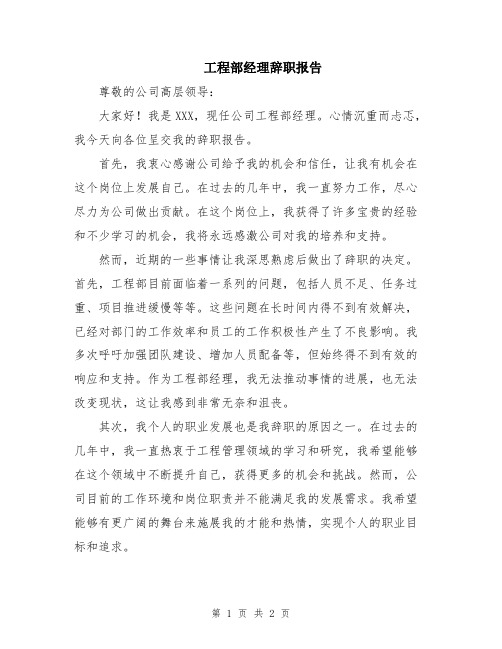 工程部经理辞职报告

尊敬的公司高层领导：

大家好！我是 XXX，现任公司工程部经理。心情沉重而忐忑，我今天向各位呈交我的辞职报告。

首先，我衷心感谢公司给予我的机会和信任，让我有机会在这个岗位上发展自己。在过去的几年中，我一直努力工作，尽心尽力为公司做出贡献。在这个岗位上，我获得了许多宝贵的经验和不少学习的机会，我将永远感激公司对我的培养和支持。

然而，近期的一些事情让我深思熟虑后做出了辞职的决定。首先，工程部目前面临着一系列的问题，包括人员不足、任务过重、项目推进缓慢等等。这些问题在长时间内得不到有效解决，已经对部门的工作效率和员工的工作积极性产生了不良影响。我多次呼吁加强团队建设、增加人员配备等，但始终得不到有效的响应和支持。作为工程部经理，我无法推动事情的进展，也无法改变现状，这让我感到非常无奈和沮丧。

其次，我个人的职业发展也是我辞职的原因之一。在过去的几年中，我一直热衷于工程管理领域的学习和研究，我希望能够在这个领域中不断提升自己，获得更多的机会和挑战。然而，公司目前的工作环境和岗位职责并不能满足我的发展需求。我希望能够有更广阔的舞台来施展我的才能和热情，实现个人的职业目标和追求。

第 1 页 共 2 页